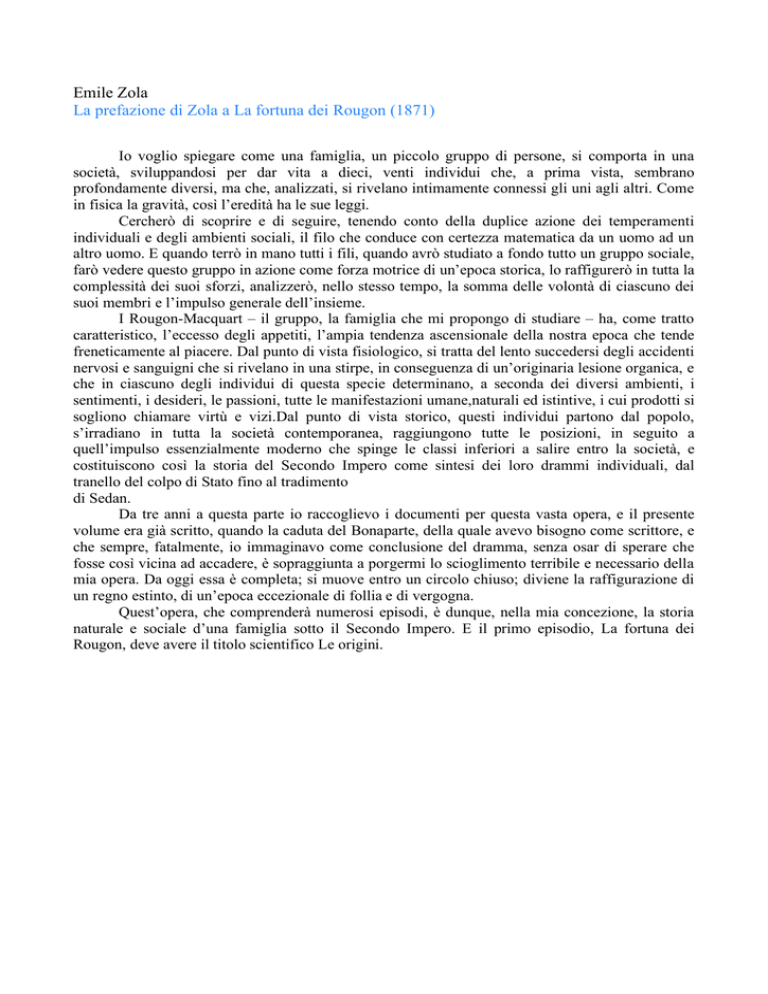 Emile Zola
La prefazione di Zola a La fortuna dei Rougon (1871)

Io voglio spiegare come una famiglia, un piccolo gruppo di persone, si comporta in una società, sviluppandosi per dar vita a dieci, venti individui che, a prima vista, sembrano profondamente diversi, ma che, analizzati, si rivelano intimamente connessi gli uni agli altri. Come in fisica la gravità, così l'eredità ha le sue leggi.

Cercherò di scoprire e di seguire, tenendo conto della duplice azione dei temperamenti individuali e degli ambienti sociali, il filo che conduce con certezza matematica da un uomo ad un altro uomo. E quando terrò in mano tutti i fili, quando avrò studiato a fondo tutto un gruppo sociale, farò vedere questo gruppo in azione come forza motrice di un'epoca storica, lo raffigurerò in tutta la complessità dei suoi sforzi, analizzerò, nello stesso tempo, la somma delle volontà di ciascuno dei suoi membri e l'impulso generale dell'insieme.

I Rougon-Macquart – il gruppo, la famiglia che mi propongo di studiare – ha, come tratto caratteristico, l'eccesso degli appetiti, l'ampia tendenza ascensionale della nostra epoca che tende freneticamente al piacere. Dal punto di vista fisiologico, si tratta del lento succedersi degli accidenti nervosi e sanguigni che si rivelano in una stirpe, in conseguenza di un'originaria lesione organica, e che in ciascuno degli individui di questa specie determinano, a seconda dei diversi ambienti, i sentimenti, i desideri, le passioni, tutte le manifestazioni umane,naturali ed istintive, i cui prodotti si sogliono chiamare virtù e vizi.Dal punto di vista storico, questi individui partono dal popolo, s'irradiano in tutta la società contemporanea, raggiungono tutte le posizioni, in seguito a quell'impulso essenzialmente moderno che spinge le classi inferiori a salire entro la società, e costituiscono così la storia del Secondo Impero come sintesi dei loro drammi individuali, dal tranello del colpo di Stato fino al tradimento
di Sedan.

Da tre anni a questa parte io raccoglievo i documenti per questa vasta opera, e il presente volume era già scritto, quando la caduta del Bonaparte, della quale avevo bisogno come scrittore, e che sempre, fatalmente, io immaginavo come conclusione del dramma, senza osar di sperare che fosse così vicina ad accadere, è sopraggiunta a porgermi lo scioglimento terribile e necessario della mia opera. Da oggi essa è completa; si muove entro un circolo chiuso; diviene la raffigurazione di un regno estinto, di un'epoca eccezionale di follia e di vergogna.

Quest'opera, che comprenderà numerosi episodi, è dunque, nella mia concezione, la storia naturale e sociale d'una famiglia sotto il Secondo Impero. E il primo episodio, La fortuna dei Rougon, deve avere il titolo scientifico Le origini.